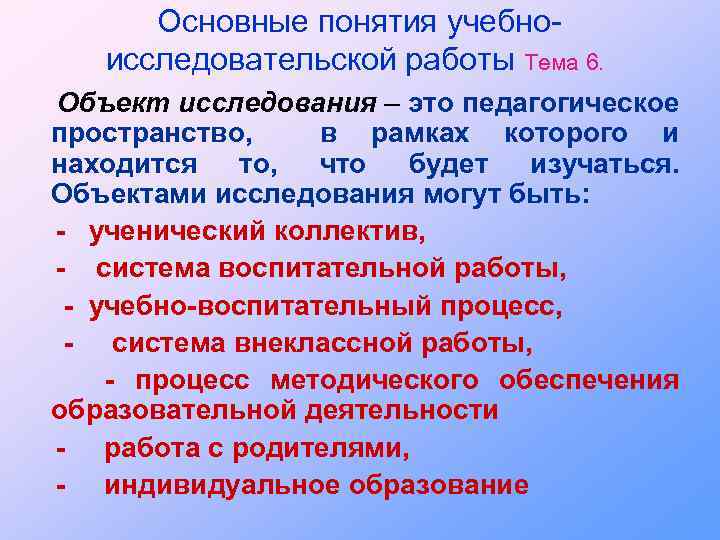 Основные понятия учебно-исследовательской работы Тема 6.

Объект исследования – это педагогическое пространство, в рамках которого и находится то, что будет изучаться. Объектами исследования могут быть:

- ученический коллектив,
- система воспитательной работы,
- учебно-воспитательный процесс,
- система внеклассной работы,
- процесс методического обеспечения образовательной деятельности
- работа с родителями,
- индивидуальное образование